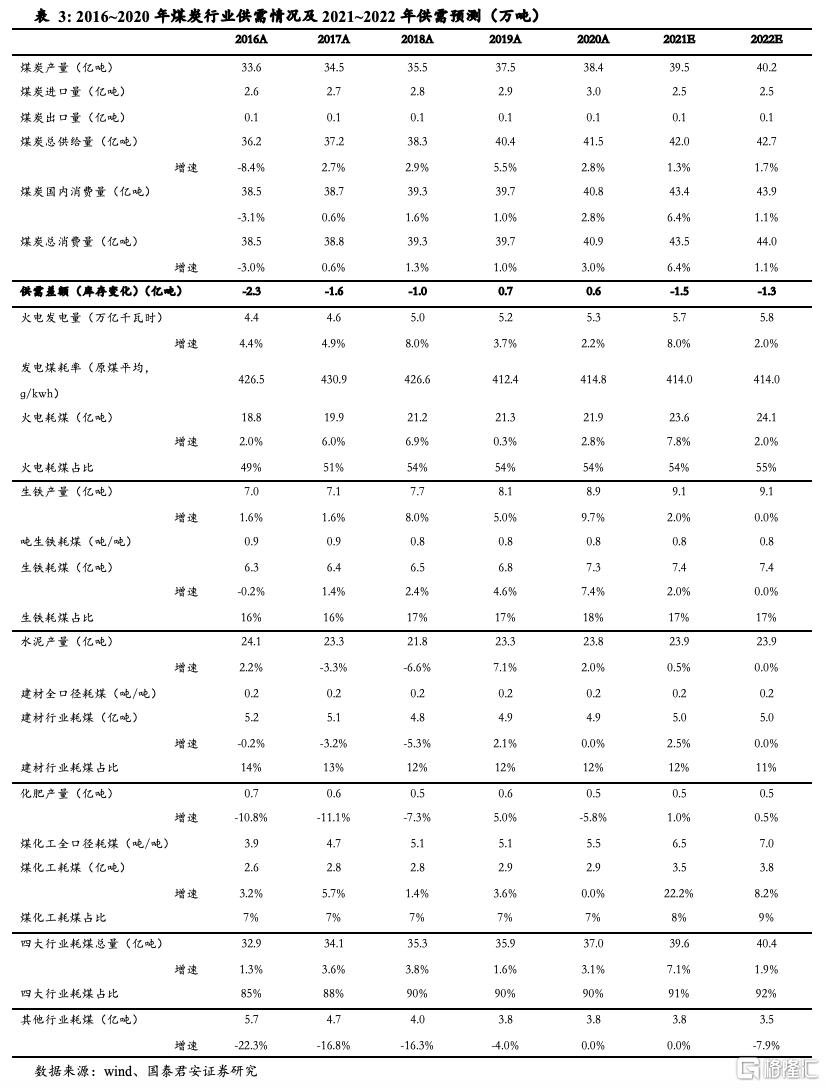 表 3: 2016~2020 年煤炭行业供需情况及 2021~2022 年供需预测（万吨）

| | 2016A | 2017A | 2018A | 2019A | 2020A | 2021E | 2022E |
|---|---|---|---|---|---|---|---|
| 煤炭产量（亿吨） | 33.6 | 34.5 | 35.5 | 37.5 | 38.4 | 39.5 | 40.2 |
| 煤炭进口量（亿吨） | 2.6 | 2.7 | 2.8 | 2.9 | 3.0 | 2.5 | 2.5 |
| 煤炭出口量（亿吨） | 0.1 | 0.1 | 0.1 | 0.1 | 0.1 | 0.1 | 0.1 |
| 煤炭总供给量（亿吨） | 36.2 | 37.2 | 38.3 | 40.4 | 41.5 | 42.0 | 42.7 |
| 增速 | -8.4% | 2.7% | 2.9% | 5.5% | 2.8% | 1.3% | 1.7% |
| 煤炭国内消费量（亿吨） | 38.5 | 38.7 | 39.3 | 39.7 | 40.8 | 43.4 | 43.9 |
| | -3.1% | 0.6% | 1.6% | 1.0% | 2.8% | 6.4% | 1.1% |
| 煤炭总消费量（亿吨） | 38.5 | 38.8 | 39.3 | 39.7 | 40.9 | 43.5 | 44.0 |
| 增速 | -3.0% | 0.6% | 1.3% | 1.0% | 3.0% | 6.4% | 1.1% |
| 供需差额（库存变化）（亿吨） | -2.3 | -1.6 | -1.0 | 0.7 | 0.6 | -1.5 | -1.3 |
| 火电发电量（万亿千瓦时） | 4.4 | 4.6 | 5.0 | 5.2 | 5.3 | 5.7 | 5.8 |
| 增速 | 4.4% | 4.9% | 8.0% | 3.7% | 2.2% | 8.0% | 2.0% |
| 发电煤耗率（原煤平均，g/kwh） | 426.5 | 430.9 | 426.6 | 412.4 | 414.8 | 414.0 | 414.0 |
| 火电耗煤（亿吨） | 18.8 | 19.9 | 21.2 | 21.3 | 21.9 | 23.6 | 24.1 |
| 增速 | 2.0% | 6.0% | 6.9% | 0.3% | 2.8% | 7.8% | 2.0% |
| 火电耗煤占比 | 49% | 51% | 54% | 54% | 54% | 54% | 55% |
| 生铁产量（亿吨） | 7.0 | 7.1 | 7.7 | 8.1 | 8.9 | 9.1 | 9.1 |
| 增速 | 1.6% | 1.6% | 8.0% | 5.0% | 9.7% | 2.0% | 0.0% |
| 吨生铁耗煤（吨/吨） | 0.9 | 0.9 | 0.8 | 0.8 | 0.8 | 0.8 | 0.8 |
| 生铁耗煤（亿吨） | 6.3 | 6.4 | 6.5 | 6.8 | 7.3 | 7.4 | 7.4 |
| 增速 | -0.2% | 1.4% | 2.4% | 4.6% | 7.4% | 2.0% | 0.0% |
| 生铁耗煤占比 | 16% | 16% | 17% | 17% | 18% | 17% | 17% |
| 水泥产量（亿吨） | 24.1 | 23.3 | 21.8 | 23.3 | 23.8 | 23.9 | 23.9 |
| 增速 | 2.2% | -3.3% | -6.6% | 7.1% | 2.0% | 0.5% | 0.0% |
| 建材全口径耗煤（吨/吨） | 0.2 | 0.2 | 0.2 | 0.2 | 0.2 | 0.2 | 0.2 |
| 建材行业耗煤（亿吨） | 5.2 | 5.1 | 4.8 | 4.9 | 4.9 | 5.0 | 5.0 |
| 增速 | -0.2% | -3.2% | -5.3% | 2.1% | 0.0% | 2.5% | 0.0% |
| 建材行业耗煤占比 | 14% | 13% | 12% | 12% | 12% | 12% | 11% |
| 化肥产量（亿吨） | 0.7 | 0.6 | 0.5 | 0.6 | 0.5 | 0.5 | 0.5 |
| 增速 | -10.8% | -11.1% | -7.3% | 5.0% | -5.8% | 1.0% | 0.5% |
| 煤化工全口径耗煤（吨/吨） | 3.9 | 4.7 | 5.1 | 5.1 | 5.5 | 6.5 | 7.0 |
| 煤化工耗煤（亿吨） | 2.6 | 2.8 | 2.8 | 2.9 | 2.9 | 3.5 | 3.8 |
| 增速 | 3.2% | 5.7% | 1.4% | 3.6% | 0.0% | 22.2% | 8.2% |
| 煤化工耗煤占比 | 7% | 7% | 7% | 7% | 7% | 8% | 9% |
| 四大行业耗煤总量（亿吨） | 32.9 | 34.1 | 35.3 | 35.9 | 37.0 | 39.6 | 40.4 |
| 增速 | 1.3% | 3.6% | 3.8% | 1.6% | 3.1% | 7.1% | 1.9% |
| 四大行业耗煤占比 | 85% | 88% | 90% | 90% | 90% | 91% | 92% |
| 其他行业耗煤（亿吨） | 5.7 | 4.7 | 4.0 | 3.8 | 3.8 | 3.8 | 3.5 |
| 增速 | -22.3% | -16.8% | -16.3% | -4.0% | 0.0% | 0.0% | -7.9% |

数据来源：wind、国泰君安证券研究

格隆汇